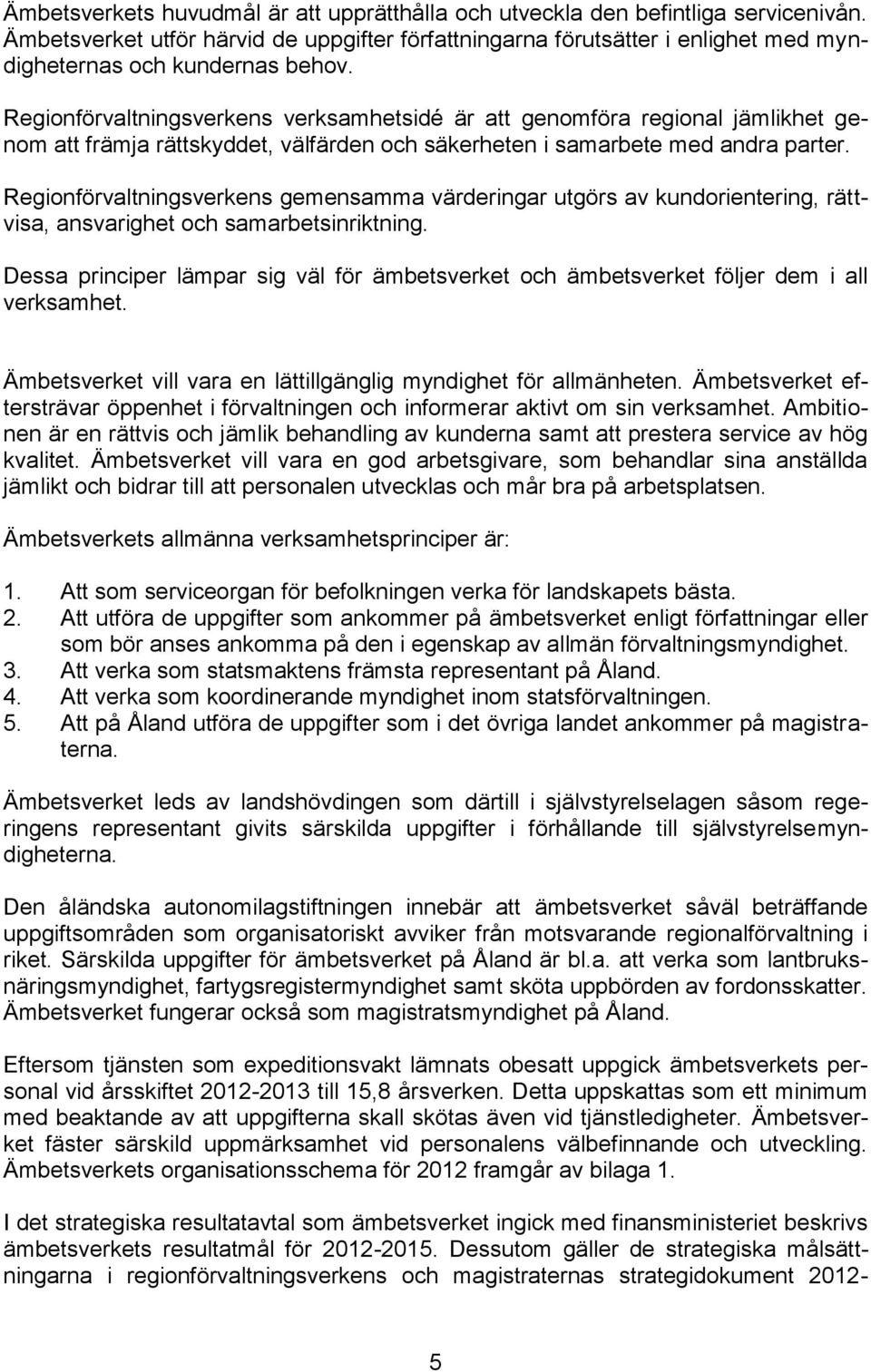 Ämbetsverkets huvudmål är att upprätthålla och utveckla den befintliga servicenivån. Ämbetsverket utför härvid de uppgifter författningarna förutsätter i enlighet med myndigheternas och kundernas behov.

Regionförvaltningsverkens verksamhetsidé är att genomföra regional jämlikhet genom att främja rättskyddet, välfärden och säkerheten i samarbete med andra parter.

Regionförvaltningsverkens gemensamma värderingar utgörs av kundorientering, rättvisa, ansvarighet och samarbetsinriktning.

Dessa principer lämpar sig väl för ämbetsverket och ämbetsverket följer dem i all verksamhet.

Ämbetsverket vill vara en lättillgänglig myndighet för allmänheten. Ämbetsverket eftersträvar öppenhet i förvaltningen och informerar aktivt om sin verksamhet. Ambitionen är en rättvis och jämlik behandling av kunderna samt att prestera service av hög kvalitet. Ämbetsverket vill vara en god arbetsgivare, som behandlar sina anställda jämlikt och bidrar till att personalen utvecklas och mår bra på arbetsplatsen.

Ämbetsverkets allmänna verksamhetsprinciper är:

1. Att som serviceorgan för befolkningen verka för landskapets bästa.
2. Att utföra de uppgifter som ankommer på ämbetsverket enligt författningar eller som bör anses ankomma på den i egenskap av allmän förvaltningsmyndighet.
3. Att verka som statsmaktens främsta representant på Åland.
4. Att verka som koordinerande myndighet inom statsförvaltningen.
5. Att på Åland utföra de uppgifter som i det övriga landet ankommer på magistraterna.

Ämbetsverket leds av landshövdingen som därtill i självstyrelselagen såsom regeringens representant givits särskilda uppgifter i förhållande till självstyrelsemyndigheterna.

Den åländska autonomilagstiftningen innebär att ämbetsverket såväl beträffande uppgiftsområden som organisatoriskt avviker från motsvarande regionalförvaltning i riket. Särskilda uppgifter för ämbetsverket på Åland är bl.a. att verka som lantbruksnäringsmyndighet, fartygsregistermyndighet samt sköta uppbörden av fordonsskatter. Ämbetsverket fungerar också som magistratsmyndighet på Åland.

Eftersom tjänsten som expeditionsvakt lämnats obesatt uppgick ämbetsverkets personal vid årsskiftet 2012-2013 till 15,8 årsverken. Detta uppskattas som ett minimum med beaktande av att uppgifterna skall skötas även vid tjänstledigheter. Ämbetsverket fäster särskild uppmärksamhet vid personalens välbefinnande och utveckling. Ämbetsverkets organisationsschema för 2012 framgår av bilaga 1.

I det strategiska resultatavtal som ämbetsverket ingick med finansministeriet beskrivs ämbetsverkets resultatmål för 2012-2015. Dessutom gäller de strategiska målsättningarna i regionförvaltningsverkens och magistraternas strategidokument 2012-

5